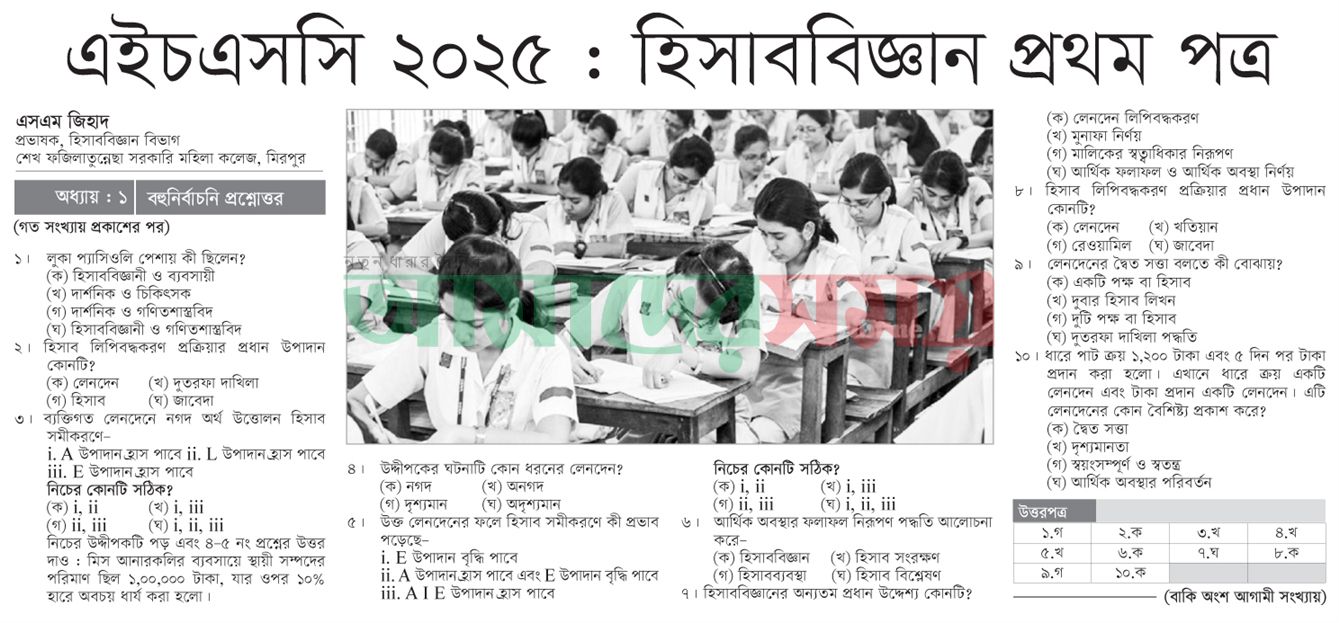 এইচএসসি ২০২৫ : হিসাববিজ্ঞান প্রথম পত্র

এসএম জিহাদ
প্রভাষক, হিসাববিজ্ঞান বিভাগ
শেখ ফজিলাতুন্নেছা সরকারি মহিলা কলেজ, মিরপুর

অধ্যায় : ১ বহুনির্বাচনি প্রশ্নোত্তর

(গত সংখ্যায় প্রকাশের পর)

১। লুকা প্যাসিওলি পেশায় কী ছিলেন?
(ক) হিসাববিজ্ঞানী ও ব্যবসায়ী
(খ) দার্শনিক ও চিকিৎসক
(গ) দার্শনিক ও গণিতশাস্ত্রবিদ
(ঘ) হিসাববিজ্ঞানী ও গণিতশাস্ত্রবিদ
২। হিসাব লিপিবদ্ধকরণ প্রক্রিয়ার প্রধান উপাদান কোনটি?
(ক) লেনদেন (খ) দুতরফা দাখিলা
(গ) হিসাব (ঘ) জাবেদা
৩। ব্যক্তিগত লেনদেনে নগদ অর্থ উত্তোলন হিসাব সমীকরণে–
i. A উপাদান হ্রাস পাবে ii. L উপাদান হ্রাস পাবে
iii. E উপাদান হ্রাস পাবে
নিচের কোনটি সঠিক?
(ক) i, ii (খ) i, iii
(গ) ii, iii (ঘ) i, ii, iii
নিচের উদ্দীপকটি পড় এবং ৪-৫ নং প্রশ্নের উত্তর দাও : মিস আনারকলির ব্যবসায়ে স্থায়ী সম্পদের পরিমাণ ছিল ১,০০,০০০ টাকা, যার ওপর ১০% হারে অবচয় ধার্য করা হলো।

৪। উদ্দীপকের ঘটনাটি কোন ধরনের লেনদেন?
(ক) নগদ (খ) অনগদ
(গ) দৃশ্যমান (ঘ) অদৃশ্যমান
৫। উক্ত লেনদেনের ফলে হিসাব সমীকরণে কী প্রভাব পড়েছে–
i. E উপাদান বৃদ্ধি পাবে
ii. A উপাদান হ্রাস পাবে এবং E উপাদান বৃদ্ধি পাবে
iii. A I E উপাদান হ্রাস পাবে

নিচের কোনটি সঠিক?
(ক) i, ii (খ) i, iii
(গ) ii, iii (ঘ) i, ii, iii
৬। আর্থিক অবস্থার ফলাফল নিরূপণ পদ্ধতি আলোচনা করে–
(ক) হিসাববিজ্ঞান (খ) হিসাব সংরক্ষণ
(গ) হিসাবব্যবস্থা (ঘ) হিসাব বিশ্লেষণ
৭। হিসাববিজ্ঞানের অন্যতম প্রধান উদ্দেশ্য কোনটি?

(ক) লেনদেন লিপিবদ্ধকরণ
(খ) মুনাফা নির্ণয়
(গ) মালিকের স্বত্বাধিকার নিরূপণ
(ঘ) আর্থিক ফলাফল ও আর্থিক অবস্থা নির্ণয়
৮। হিসাব লিপিবদ্ধকরণ প্রক্রিয়ার প্রধান উপাদান কোনটি?
(ক) লেনদেন (খ) খতিয়ান
(গ) রেওয়ামিল (ঘ) জাবেদা
৯। লেনদেনের দ্বৈত সত্তা বলতে কী বোঝায়?
(ক) একটি পক্ষ বা হিসাব
(খ) দুবার হিসাব লিখন
(গ) দুটি পক্ষ বা হিসাব
(ঘ) দুতরফা দাখিলা পদ্ধতি
১০। ধারে পাট ক্রয় ১,২০০ টাকা এবং ৫ দিন পর টাকা প্রদান করা হলো। এখানে ধারে ক্রয় একটি লেনদেন এবং টাকা প্রদান একটি লেনদেন। এটি লেনদেনের কোন বৈশিষ্ট্য প্রকাশ করে?
(ক) দ্বৈত সত্তা
(খ) দৃশ্যমানতা
(গ) স্বয়ংসম্পূর্ণ ও স্বতন্ত্র
(ঘ) আর্থিক অবস্থার পরিবর্তন

উত্তরপত্র
| ১.গ | ২.ক | ৩.খ | ৪.খ |
|---|---|---|---|
| ৫.খ | ৬.ক | ৭.ঘ | ৮.ক |
| ৯.গ | ১০.ক | | |

(বাকি অংশ আগামী সংখ্যায়)